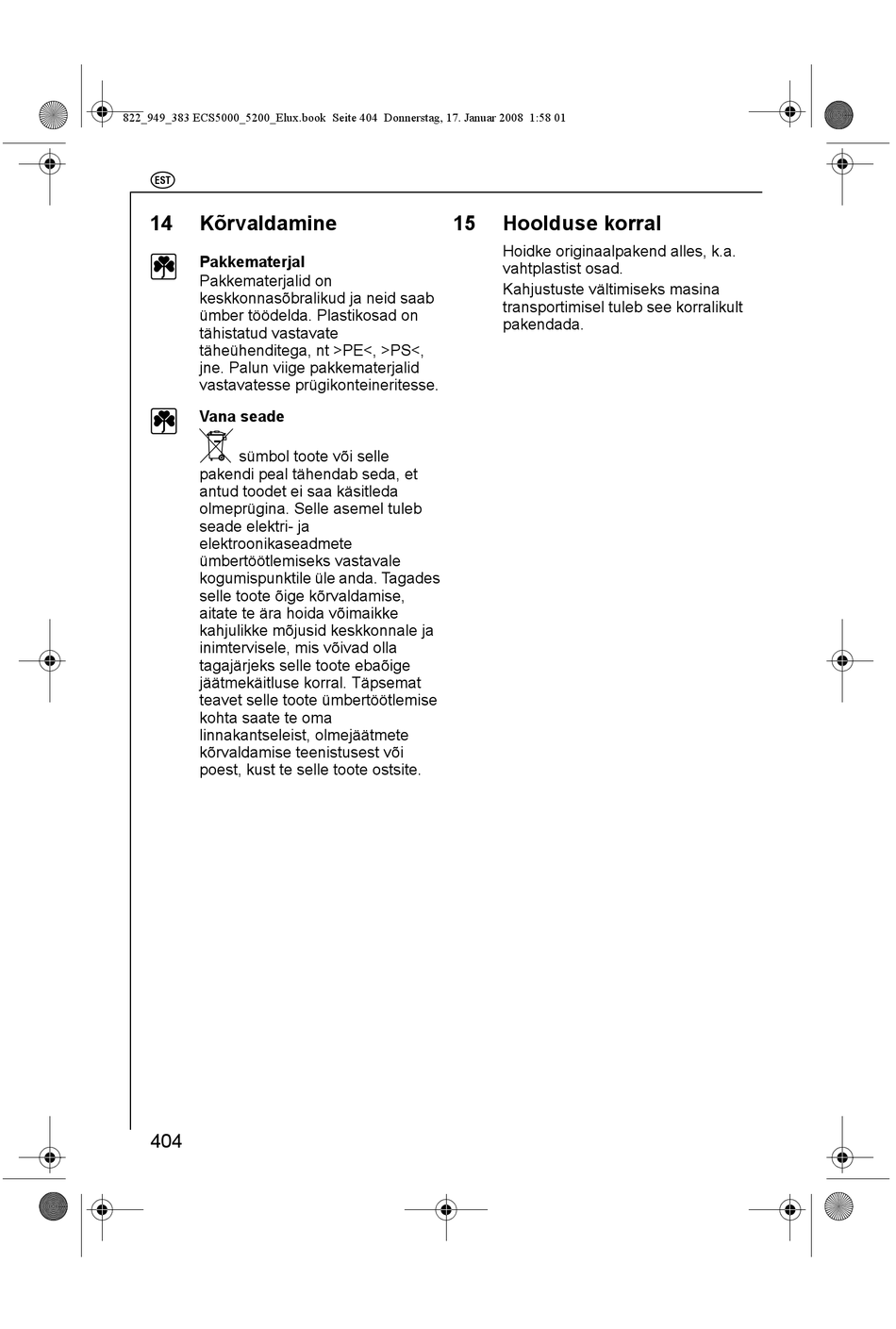 822_949_383 ECS5000_5200_Elux.book Seite 404 Donnerstag, 17. Januar 2008 1:58 01

EST

14 Kõrvaldamine

Pakkematerjal
Pakkematerjalid on keskkonnasõbralikud ja neid saab ümber töödelda. Plastikosad on tähistatud vastavate täheühenditega, nt >PE<, >PS<, jne. Palun viige pakkematerjalid vastavatesse prügikonteineritesse.

Vana seade
sümbol toote või selle pakendi peal tähendab seda, et antud toodet ei saa käsitleda olmeprügina. Selle asemel tuleb seade elektri- ja elektroonikaseadmete ümbertöötlemiseks vastavale kogumispunktile üle anda. Tagades selle toote õige kõrvaldamise, aitate te ära hoida võimaikke kahjulikke mõjusid keskkonnale ja inimtervisele, mis võivad olla tagajärjeks selle toote ebaõige jäätmekäitluse korral. Täpsemat teavet selle toote ümbertöötlemise kohta saate te oma linnakantseleist, olmejäätmete kõrvaldamise teenistusest või poest, kust te selle toote ostsite.

15 Hoolduse korral

Hoidke originaalpakend alles, k.a. vahtplastist osad.
Kahjustuste vältimiseks masina transportimisel tuleb see korralikult pakendada.

404